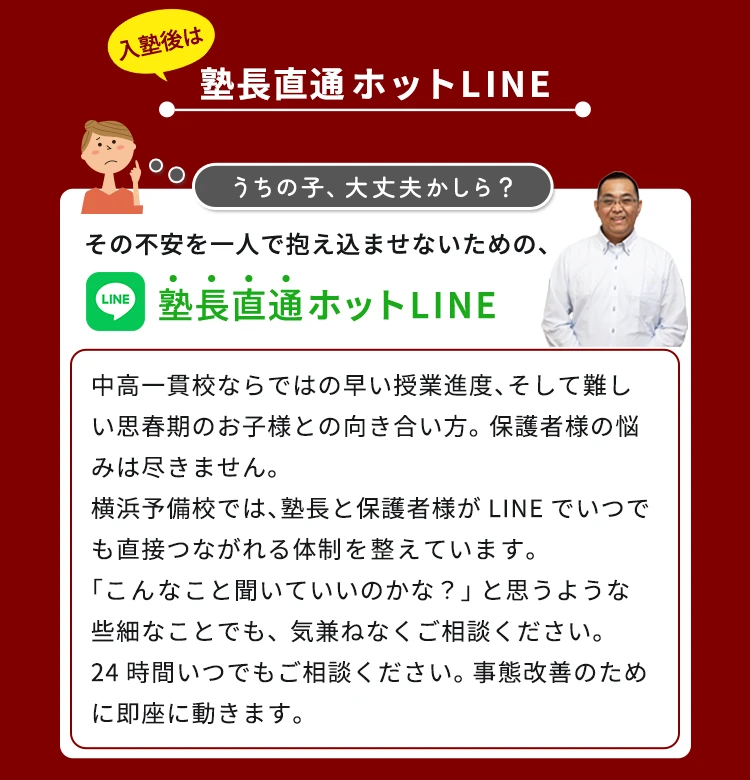 入塾後は

塾長直通 ホットLINE

うちの子、大丈夫かしら？

その不安を一人で抱え込ませないための、

LINE

塾長直通ホットLINE

中高一貫校ならではの早い授業進度、そして難しい思春期のお子様との向き合い方。保護者様の悩みは尽きません。
横浜予備校では、塾長と保護者様が LINE でいつでも直接つながれる体制を整えています。
「こんなこと聞いていいのかな？」と思うような些細なことでも、気兼ねなくご相談ください。
24 時間いつでもご相談ください。事態改善のために即座に動きます。